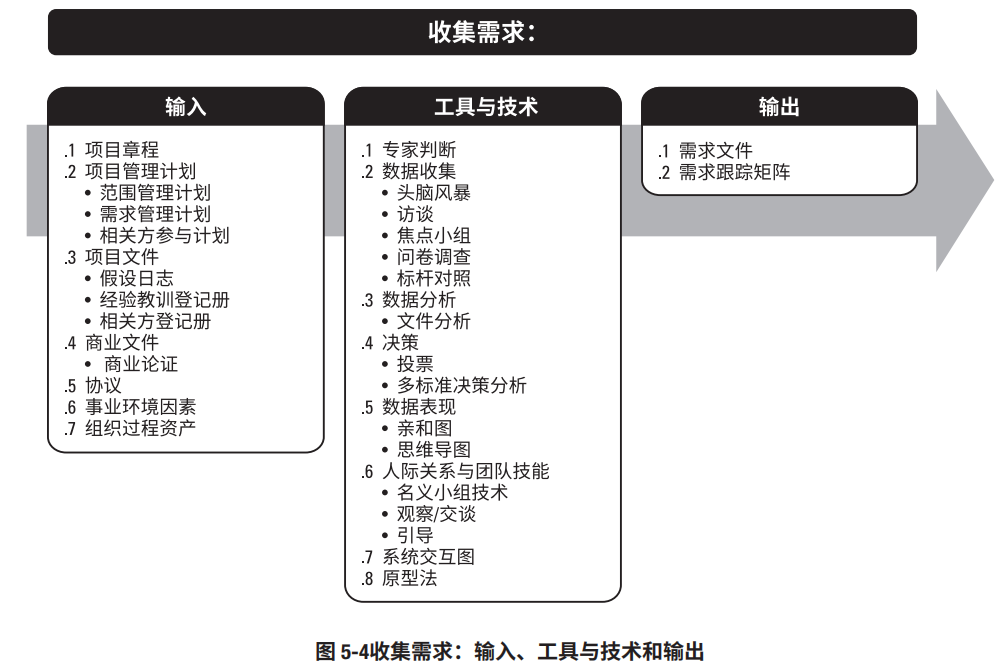 收集需求：

输入

.1 项目章程
.2 项目管理计划
• 范围管理计划
• 需求管理计划
• 相关方参与计划
.3 项目文件
• 假设日志
• 经验教训登记册
• 相关方登记册
.4 商业文件
• 商业论证
.5 协议
.6 事业环境因素
.7 组织过程资产

工具与技术

.1 专家判断
.2 数据收集
• 头脑风暴
• 访谈
• 焦点小组
• 问卷调查
• 标杆对照
.3 数据分析
• 文件分析
.4 决策
• 投票
• 多标准决策分析
.5 数据表现
• 亲和图
• 思维导图
.6 人际关系与团队技能
• 名义小组技术
• 观察/交谈
• 引导
.7 系统交互图
.8 原型法

输出

.1 需求文件
.2 需求跟踪矩阵

图 5-4收集需求：输入、工具与技术和输出